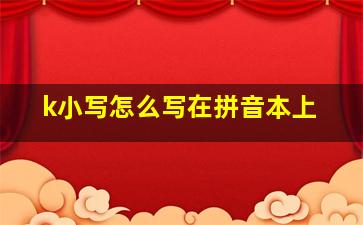 k小写怎么写在拼音本上